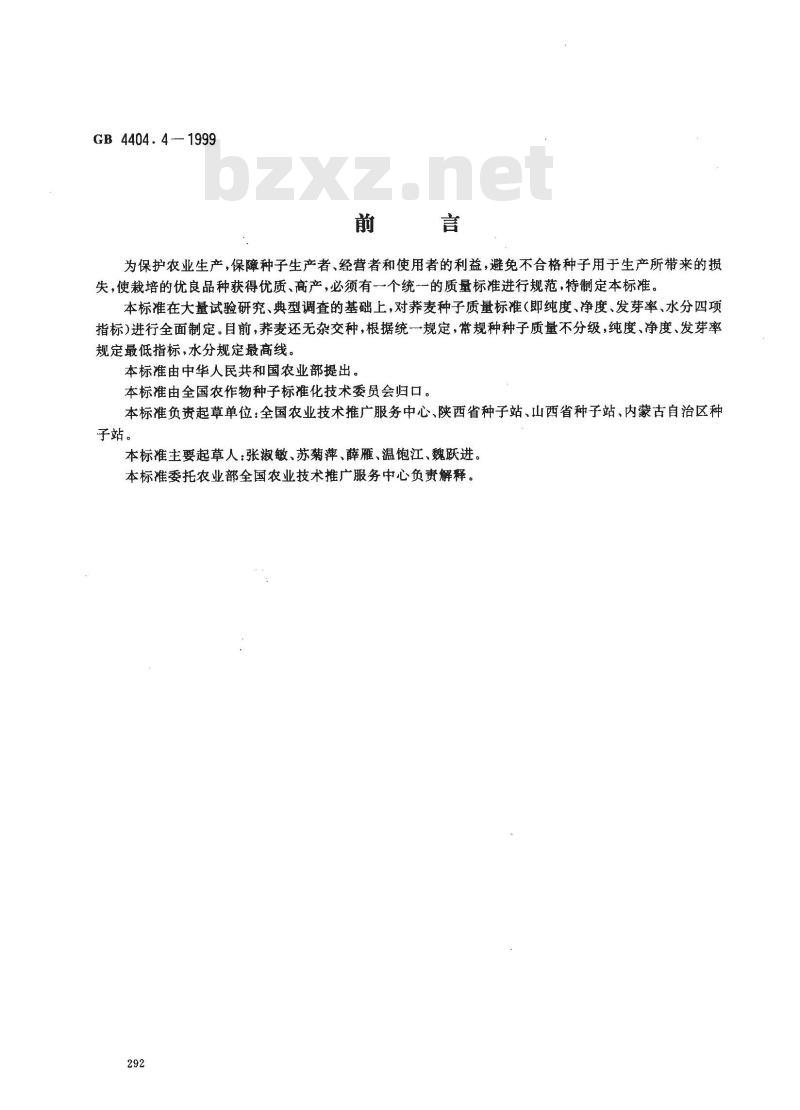 GB 4404.4—1999

bzxz.net

前　言

为保护农业生产，保障种子生产者、经营者和使用者的利益，避免不合格种子用于生产所带来的损失，使栽培的优良品种获得优质、高产，必须有一个统一的质量标准进行规范，特制定本标准。

本标准在大量试验研究、典型调查的基础上，对荞麦种子质量标准（即纯度、净度、发芽率、水分四项指标）进行全面制定。目前，荞麦还无杂交种，根据统一规定，常规种种子质量不分级，纯度、净度、发芽率规定最低指标，水分规定最高线。

本标准由中华人民共和国农业部提出。

本标准由全国农作物种子标准化技术委员会归口。

本标准负责起草单位：全国农业技术推广服务中心、陕西省种子站、山西省种子站、内蒙古自治区种子站。

本标准主要起草人：张淑敏、苏菊萍、薛雁、温饱江、魏跃进。

本标准委托农业部全国农业技术推广服务中心负责解释。

292